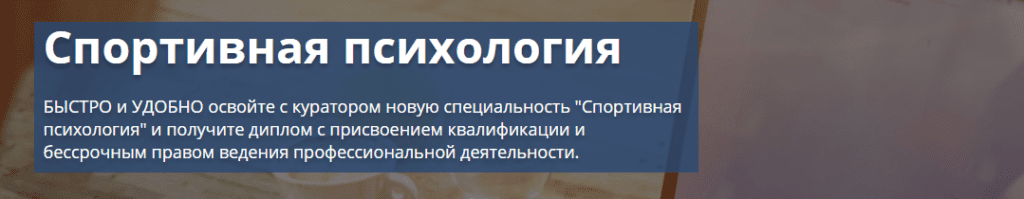 Спортивная психология

БЫСТРО и УДОБНО освойте с куратором новую специальность "Спортивная психология" и получите диплом с присвоением квалификации и бессрочным правом ведения профессиональной деятельности.